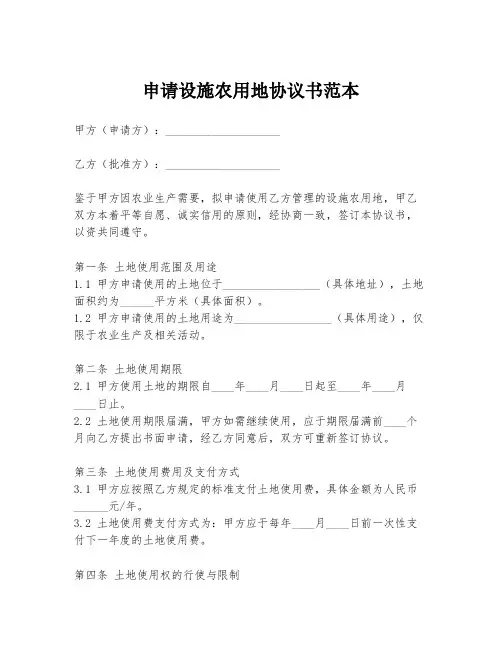 申请设施农用地协议书范本

甲方（申请方）：____________________

乙方（批准方）：____________________

鉴于甲方因农业生产需要，拟申请使用乙方管理的设施农用地，甲乙双方本着平等自愿、诚实信用的原则，经协商一致，签订本协议书，以资共同遵守。

第一条 土地使用范围及用途
1.1 甲方申请使用的土地位于________________（具体地址），土地面积约为______平方米（具体面积）。
1.2 甲方申请使用的土地用途为________________（具体用途），仅限于农业生产及相关活动。

第二条 土地使用期限
2.1 甲方使用土地的期限自____年____月____日起至____年____月____日止。
2.2 土地使用期限届满，甲方如需继续使用，应于期限届满前____个月向乙方提出书面申请，经乙方同意后，双方可重新签订协议。

第三条 土地使用费用及支付方式
3.1 甲方应按照乙方规定的标准支付土地使用费，具体金额为人民币______元/年。
3.2 土地使用费支付方式为：甲方应于每年____月____日前一次性支付下一年度的土地使用费。

第四条 土地使用权的行使与限制